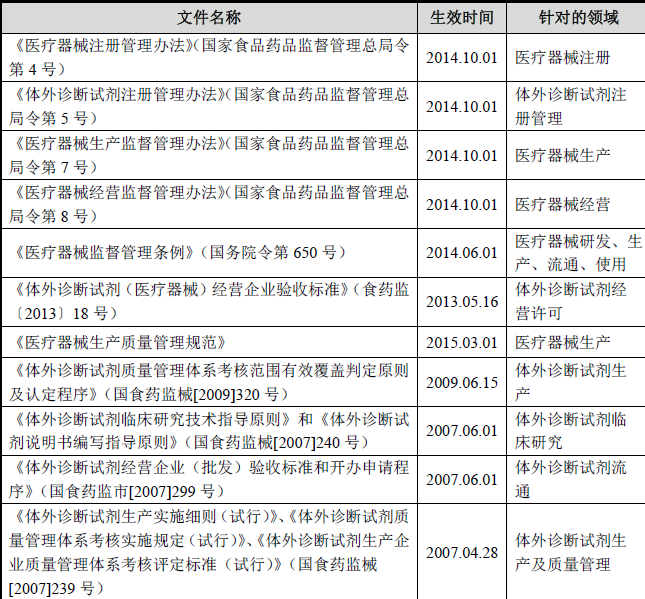 | 文件名称 | 生效时间 | 针对的领域 |
|---|---|---|
| 《医疗器械注册管理办法》(国家食品药品监督管理总局令第 4 号) | 2014.10.01 | 医疗器械注册 |
| 《体外诊断试剂注册管理办法》(国家食品药品监督管理总局令第 5 号) | 2014.10.01 | 体外诊断试剂注册管理 |
| 《医疗器械生产监督管理办法》(国家食品药品监督管理总局令第 7 号) | 2014.10.01 | 医疗器械生产 |
| 《医疗器械经营监督管理办法》(国家食品药品监督管理总局令第 8 号) | 2014.10.01 | 医疗器械经营 |
| 《医疗器械监督管理条例》(国务院令第 650 号) | 2014.06.01 | 医疗器械研发、生产、流通、使用 |
| 《体外诊断试剂(医疗器械)经营企业验收标准》(食药监〔2013〕18 号) | 2013.05.16 | 体外诊断试剂经营许可 |
| 《医疗器械生产质量管理规范》 | 2015.03.01 | 医疗器械生产 |
| 《体外诊断试剂质量管理体系考核范围有效覆盖判定原则及认定程序》(国食药监械[2009]320 号) | 2009.06.15 | 体外诊断试剂生产 |
| 《体外诊断试剂临床研究技术指导原则》和《体外诊断试剂说明书编写指导原则》(国食药监械[2007]240 号) | 2007.06.01 | 体外诊断试剂临床研究 |
| 《体外诊断试剂经营企业(批发)验收标准和开办申请程序》(国食药监市[2007]299 号) | 2007.06.01 | 体外诊断试剂流通 |
| 《体外诊断试剂生产实施细则(试行)》、《体外诊断试剂质量管理体系考核实施规定(试行)》、《体外诊断试剂生产企业质量管理体系考核评定标准(试行)》(国食药监械[2007]239 号) | 2007.04.28 | 体外诊断试剂生产及质量管理 |